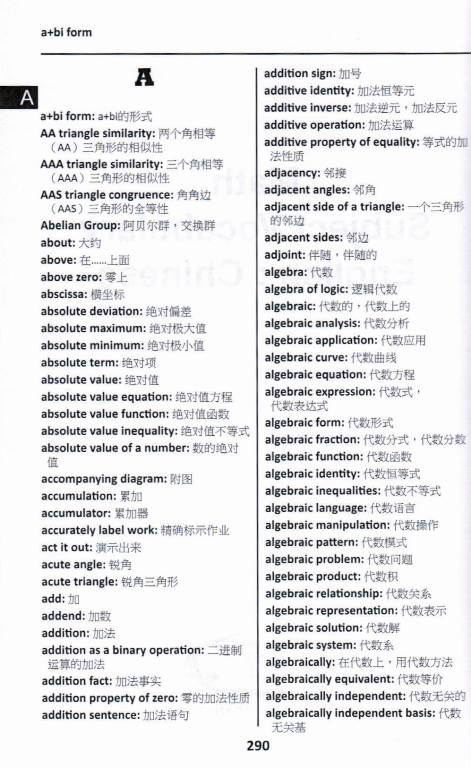 a+bi form

A

A

a+bi form: a+bi的形式
AA triangle similarity: 两个角相等（AA）三角形的相似性
AAA triangle similarity: 三个角相等（AAA）三角形的相似性
AAS triangle congruence: 角角边（AAS）三角形的全等性
Abelian Group: 阿贝尔群，交换群
about: 大约
above: 在……上面
above zero: 零上
abscissa: 横坐标
absolute deviation: 绝对偏差
absolute maximum: 绝对极大值
absolute minimum: 绝对极小值
absolute term: 绝对项
absolute value: 绝对值
absolute value equation: 绝对值方程
absolute value function: 绝对值函数
absolute value inequality: 绝对值不等式
absolute value of a number: 数的绝对值
accompanying diagram: 附图
accumulation: 累加
accumulator: 累加器
accurately label work: 精确标示作业
act it out: 演示出来
acute angle: 锐角
acute triangle: 锐角三角形
add: 加
addend: 加数
addition: 加法
addition as a binary operation: 二进制运算的加法
addition fact: 加法事实
addition property of zero: 零的加法性质
addition sentence: 加法语句

addition sign: 加号
additive identity: 加法恒等元
additive inverse: 加法逆元，加法反元
additive operation: 加法运算
additive property of equality: 等式的加法性质
adjacency: 邻接
adjacent angles: 邻角
adjacent side of a triangle: 一个三角形的邻边
adjacent sides: 邻边
adjoint: 伴随，伴随的
algebra: 代数
algebra of logic: 逻辑代数
algebraic: 代数的，代数上的
algebraic analysis: 代数分析
algebraic application: 代数应用
algebraic curve: 代数曲线
algebraic equation: 代数方程
algebraic expression: 代数式，代数表达式
algebraic form: 代数形式
algebraic fraction: 代数分式，代数分数
algebraic function: 代数函数
algebraic identity: 代数恒等式
algebraic inequalities: 代数不等式
algebraic language: 代数语言
algebraic manipulation: 代数操作
algebraic pattern: 代数模式
algebraic problem: 代数问题
algebraic product: 代数积
algebraic relationship: 代数关系
algebraic representation: 代数表示
algebraic solution: 代数解
algebraic system: 代数系
algebraically: 在代数上，用代数方法
algebraically equivalent: 代数等价
algebraically independent: 代数无关的
algebraically independent basis: 代数无关基

290